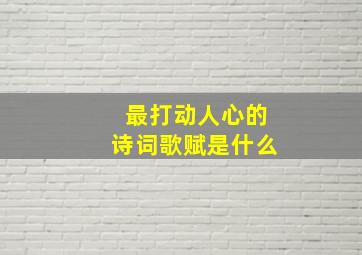 最打动人心的
诗词歌赋是什么